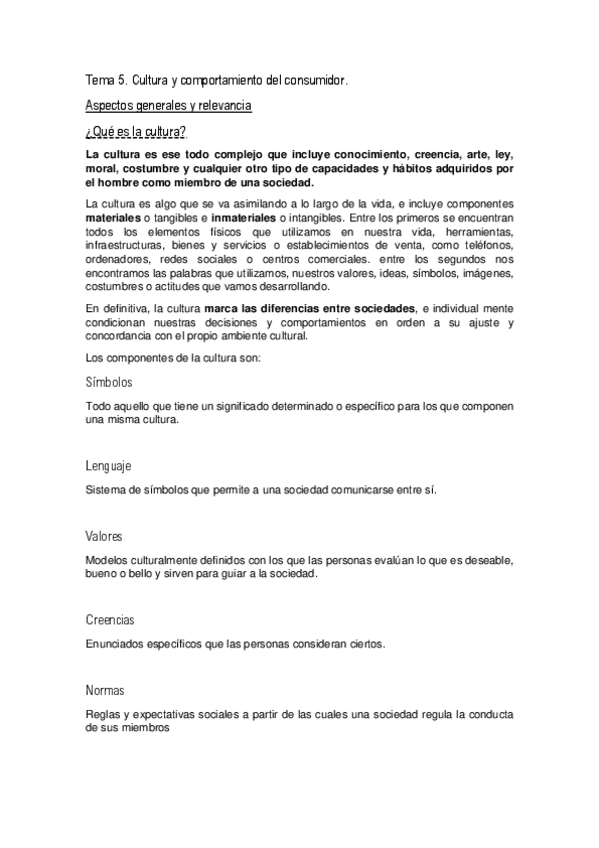 Tema 5. Cultura y comportamiento del consumidor.

Aspectos generales y relevancia

¿Qué es la cultura?

La cultura es ese todo complejo que incluye conocimiento, creencia, arte, ley, moral, costumbre y cualquier otro tipo de capacidades y hábitos adquiridos por el hombre como miembro de una sociedad.

La cultura es algo que se va asimilando a lo largo de la vida, e incluye componentes materiales o tangibles e inmateriales o intangibles. Entre los primeros se encuentran todos los elementos físicos que utilizamos en nuestra vida, herramientas, infraestructuras, bienes y servicios o establecimientos de venta, como teléfonos, ordenadores, redes sociales o centros comerciales. entre los segundos nos encontramos las palabras que utilizamos, nuestros valores, ideas, símbolos, imágenes, costumbres o actitudes que vamos desarrollando.

En definitiva, la cultura marca las diferencias entre sociedades, e individual mente condicionan nuestras decisiones y comportamientos en orden a su ajuste y concordancia con el propio ambiente cultural.

Los componentes de la cultura son:

Símbolos

Todo aquello que tiene un significado determinado o específico para los que componen una misma cultura.

Lenguaje

Sistema de símbolos que permite a una sociedad comunicarse entre sí.

Valores

Modelos culturalmente definidos con los que las personas evalúan lo que es deseable, bueno o bello y sirven para guiar a la sociedad.

Creencias

Enunciados específicos que las personas consideran ciertos.

Normas

Reglas y expectativas sociales a partir de las cuales una sociedad regula la conducta de sus miembros